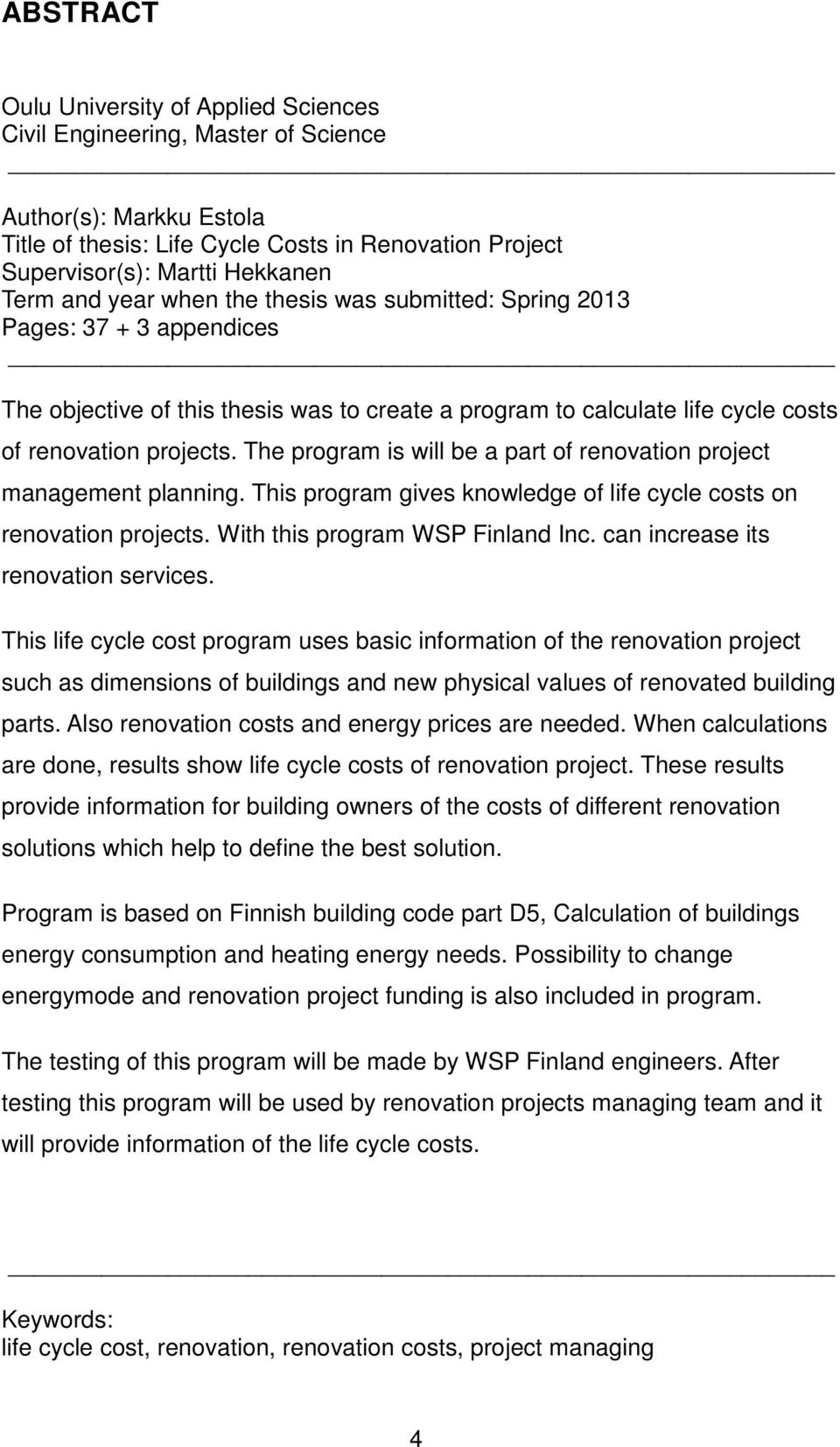 ABSTRACT

Oulu University of Applied Sciences
Civil Engineering, Master of Science

Author(s): Markku Estola
Title of thesis: Life Cycle Costs in Renovation Project
Supervisor(s): Martti Hekkanen
Term and year when the thesis was submitted: Spring 2013
Pages: 37 + 3 appendices

The objective of this thesis was to create a program to calculate life cycle costs of renovation projects. The program is will be a part of renovation project management planning. This program gives knowledge of life cycle costs on renovation projects. With this program WSP Finland Inc. can increase its renovation services.

This life cycle cost program uses basic information of the renovation project such as dimensions of buildings and new physical values of renovated building parts. Also renovation costs and energy prices are needed. When calculations are done, results show life cycle costs of renovation project. These results provide information for building owners of the costs of different renovation solutions which help to define the best solution.

Program is based on Finnish building code part D5, Calculation of buildings energy consumption and heating energy needs. Possibility to change energymode and renovation project funding is also included in program.

The testing of this program will be made by WSP Finland engineers. After testing this program will be used by renovation projects managing team and it will provide information of the life cycle costs.

Keywords:
life cycle cost, renovation, renovation costs, project managing

4